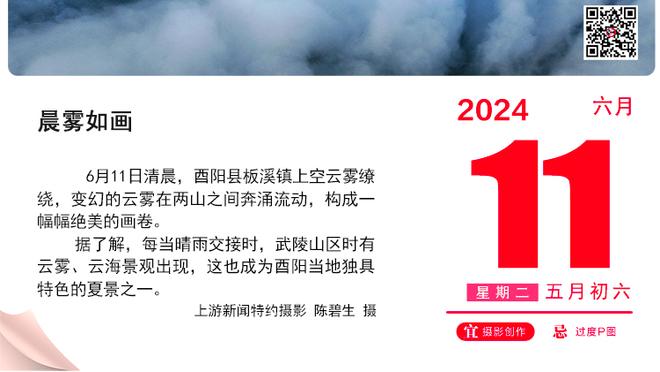 晨雾如画

6月11日清晨，酉阳县板溪镇上空云雾缭绕，变幻的云雾在两山之间奔涌流动，构成一幅幅绝美的画卷。

据了解，每当晴雨交接时，武陵山区时有云雾、云海景观出现，这也成为酉阳当地独具特色的夏景之一。

上游新闻特约摄影 陈碧生 摄

2024 六月

11

星期二 五月初六

宜 摄影创作 忌 过度P图